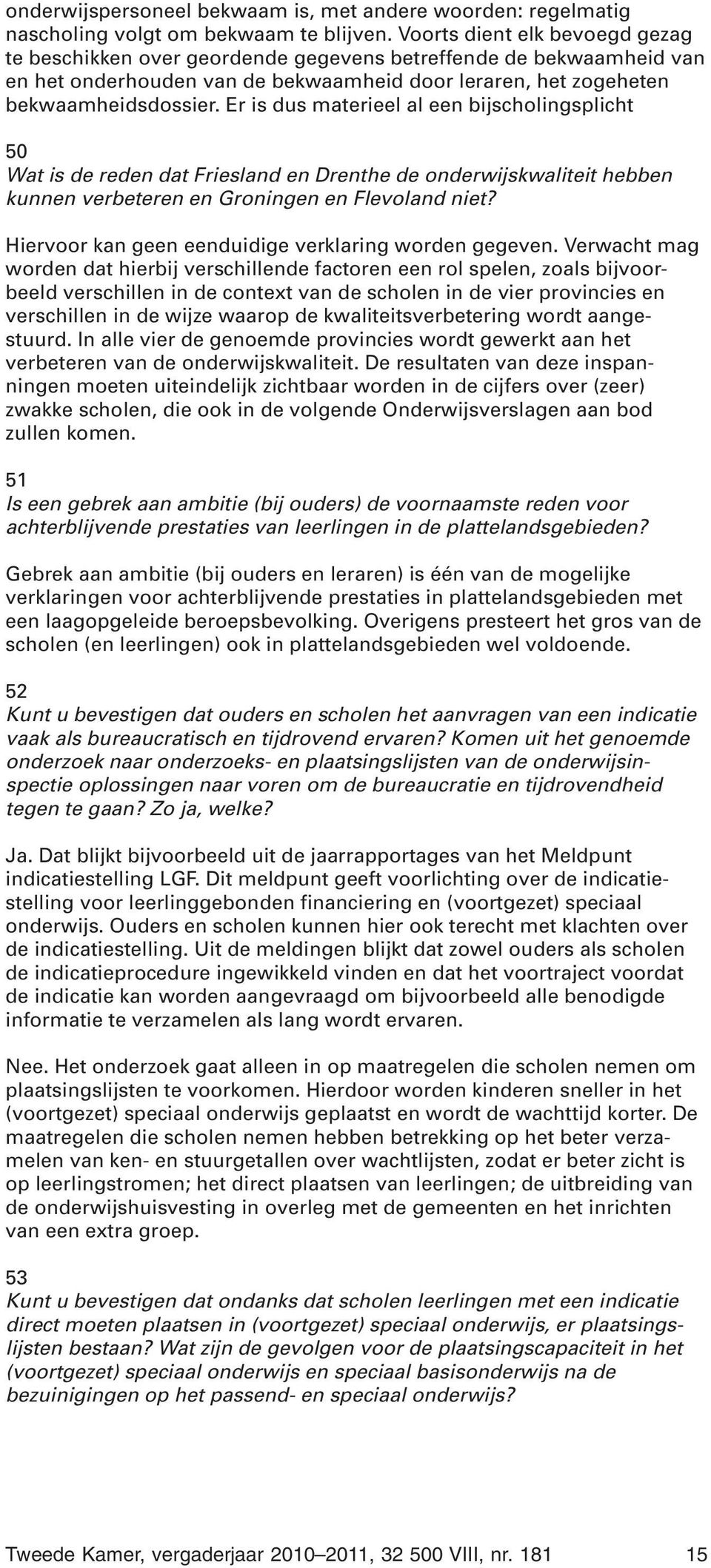 onderwijspersoneel bekwaam is, met andere woorden: regelmatig nascholing volgt om bekwaam te blijven. Voorts dient elk bevoegd gezag te beschikken over geordende gegevens betreffende de bekwaamheid van en het onderhouden van de bekwaamheid door leraren, het zogeheten bekwaamheidsdossier. Er is dus materieel al een bijscholingsplicht

50
Wat is de reden dat Friesland en Drenthe de onderwijskwaliteit hebben kunnen verbeteren en Groningen en Flevoland niet?

Hiervoor kan geen eenduidige verklaring worden gegeven. Verwacht mag worden dat hierbij verschillende factoren een rol spelen, zoals bijvoorbeeld verschillen in de context van de scholen in de vier provincies en verschillen in de wijze waarop de kwaliteitsverbetering wordt aangestuurd. In alle vier de genoemde provincies wordt gewerkt aan het verbeteren van de onderwijskwaliteit. De resultaten van deze inspanningen moeten uiteindelijk zichtbaar worden in de cijfers over (zeer) zwakke scholen, die ook in de volgende Onderwijsverslagen aan bod zullen komen.

51
Is een gebrek aan ambitie (bij ouders) de voornaamste reden voor achterblijvende prestaties van leerlingen in de plattelandsgebieden?

Gebrek aan ambitie (bij ouders en leraren) is één van de mogelijke verklaringen voor achterblijvende prestaties in plattelandsgebieden met een laagopgeleide beroepsbevolking. Overigens presteert het gros van de scholen (en leerlingen) ook in plattelandsgebieden wel voldoende.

52
Kunt u bevestigen dat ouders en scholen het aanvragen van een indicatie vaak als bureaucratisch en tijdrovend ervaren? Komen uit het genoemde onderzoek naar onderzoeks- en plaatsingslijsten van de onderwijsinspectie oplossingen naar voren om de bureaucratie en tijdrovendheid tegen te gaan? Zo ja, welke?

Ja. Dat blijkt bijvoorbeeld uit de jaarrapportages van het Meldpunt indicatiestelling LGF. Dit meldpunt geeft voorlichting over de indicatiestelling voor leerlinggebonden financiering en (voortgezet) speciaal onderwijs. Ouders en scholen kunnen hier ook terecht met klachten over de indicatiestelling. Uit de meldingen blijkt dat zowel ouders als scholen de indicatieprocedure ingewikkeld vinden en dat het voortraject voordat de indicatie kan worden aangevraagd om bijvoorbeeld alle benodigde informatie te verzamelen als lang wordt ervaren.

Nee. Het onderzoek gaat alleen in op maatregelen die scholen nemen om plaatsingslijsten te voorkomen. Hierdoor worden kinderen sneller in het (voortgezet) speciaal onderwijs geplaatst en wordt de wachttijd korter. De maatregelen die scholen nemen hebben betrekking op het beter verzamelen van ken- en stuurgetallen over wachtlijsten, zodat er beter zicht is op leerlingstromen; het direct plaatsen van leerlingen; de uitbreiding van de onderwijshuisvesting in overleg met de gemeenten en het inrichten van een extra groep.

53
Kunt u bevestigen dat ondanks dat scholen leerlingen met een indicatie direct moeten plaatsen in (voortgezet) speciaal onderwijs, er plaatsingslijsten bestaan? Wat zijn de gevolgen voor de plaatsingscapaciteit in het (voortgezet) speciaal onderwijs en speciaal basisonderwijs na de bezuinigingen op het passend- en speciaal onderwijs?

Tweede Kamer, vergaderjaar 2010–2011, 32 500 VIII, nr. 181 15